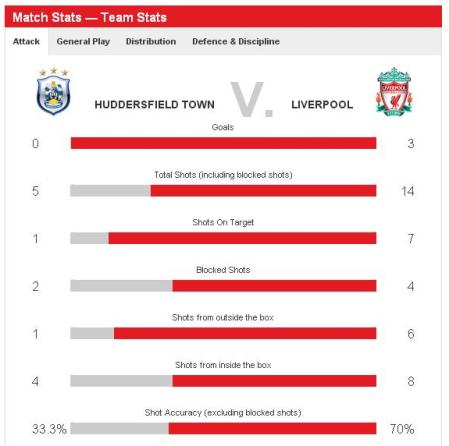 Match Stats — Team Stats

Attack General Play Distribution Defence & Discipline

HUDDERSFIELD TOWN V. LIVERPOOL

Goals
0 3

Total Shots (including blocked shots)
5 14

Shots On Target
1 7

Blocked Shots
2 4

Shots from outside the box
1 6

Shots from inside the box
4 8

Shot Accuracy (excluding blocked shots)
33.3% 70%